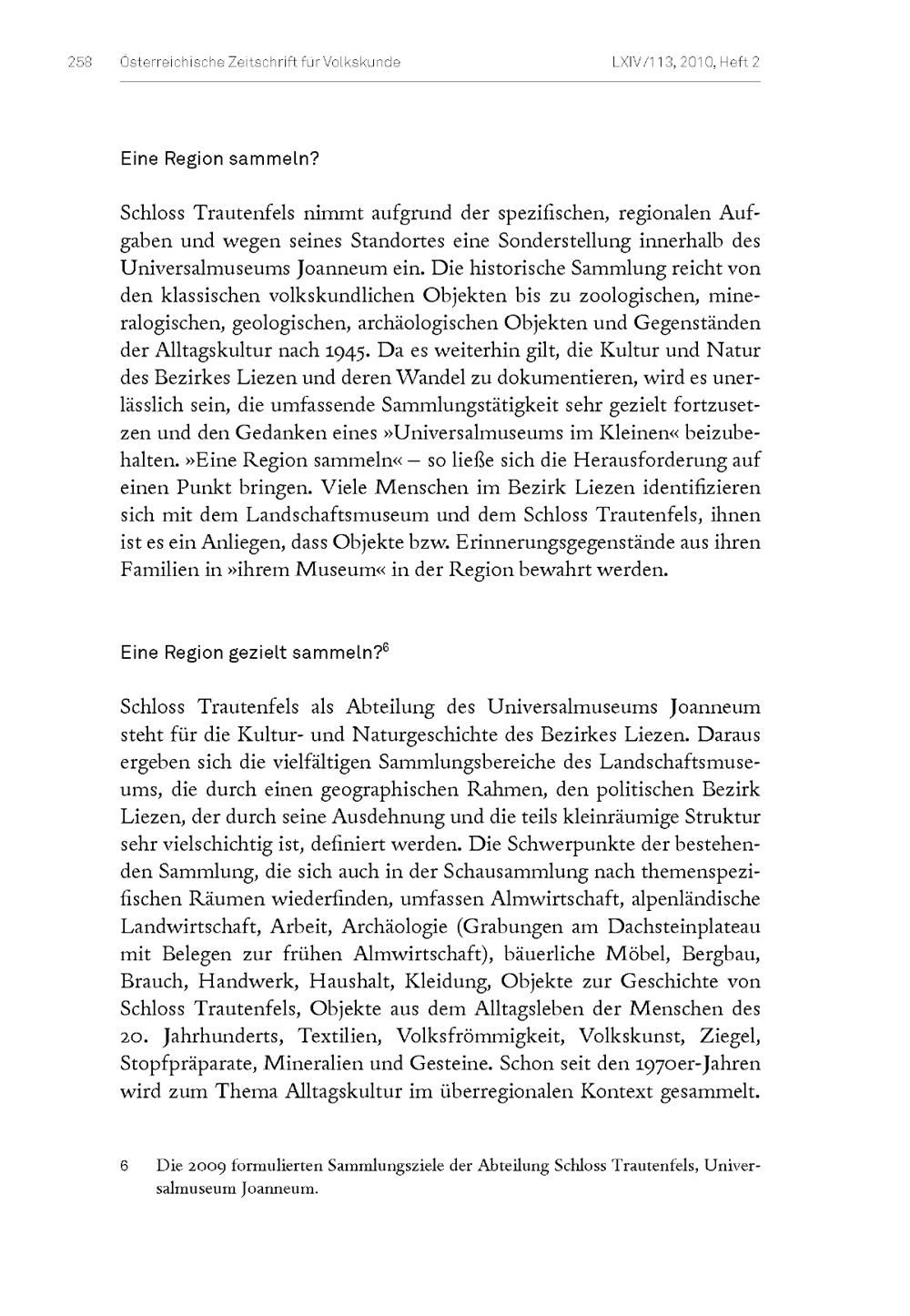 258 Österreichische Zeitschrift für Volkskunde LXIV/113, 2010, Heft 2

Eine Region sammeln?

Schloss Trautenfels nimmt aufgrund der spezifischen, regionalen Aufgaben und wegen seines Standortes eine Sonderstellung innerhalb des Universalmuseums Joanneum ein. Die historische Sammlung reicht von den klassischen volkskundlichen Objekten bis zu zoologischen, mineralogischen, geologischen, archäologischen Objekten und Gegenständen der Alltagskultur nach 1945. Da es weiterhin gilt, die Kultur und Natur des Bezirkes Liezen und deren Wandel zu dokumentieren, wird es unerlässlich sein, die umfassende Sammlungstätigkeit sehr gezielt fortzusetzen und den Gedanken eines »Universalmuseums im Kleinen« beizubehalten. »Eine Region sammeln« – so ließe sich die Herausforderung auf einen Punkt bringen. Viele Menschen im Bezirk Liezen identifizieren sich mit dem Landschaftsmuseum und dem Schloss Trautenfels, ihnen ist es ein Anliegen, dass Objekte bzw. Erinnerungsgegenstände aus ihren Familien in »ihrem Museum« in der Region bewahrt werden.

Eine Region gezielt sammeln?$^6$

Schloss Trautenfels als Abteilung des Universalmuseums Joanneum steht für die Kultur- und Naturgeschichte des Bezirkes Liezen. Daraus ergeben sich die vielfältigen Sammlungsbereiche des Landschaftsmuseums, die durch einen geographischen Rahmen, den politischen Bezirk Liezen, der durch seine Ausdehnung und die teils kleinräumige Struktur sehr vielschichtig ist, definiert werden. Die Schwerpunkte der bestehenden Sammlung, die sich auch in der Schausammlung nach themenspezifischen Räumen wiederfinden, umfassen Almwirtschaft, alpenländische Landwirtschaft, Arbeit, Archäologie (Grabungen am Dachsteinplateau mit Belegen zur frühen Almwirtschaft), bäuerliche Möbel, Bergbau, Brauch, Handwerk, Haushalt, Kleidung, Objekte zur Geschichte von Schloss Trautenfels, Objekte aus dem Alltagsleben der Menschen des 20. Jahrhunderts, Textilien, Volksfrömmigkeit, Volkskunst, Ziegel, Stopfpräparate, Mineralien und Gesteine. Schon seit den 1970er-Jahren wird zum Thema Alltagskultur im überregionalen Kontext gesammelt.

6 Die 2009 formulierten Sammlungsziele der Abteilung Schloss Trautenfels, Universalmuseum Joanneum.